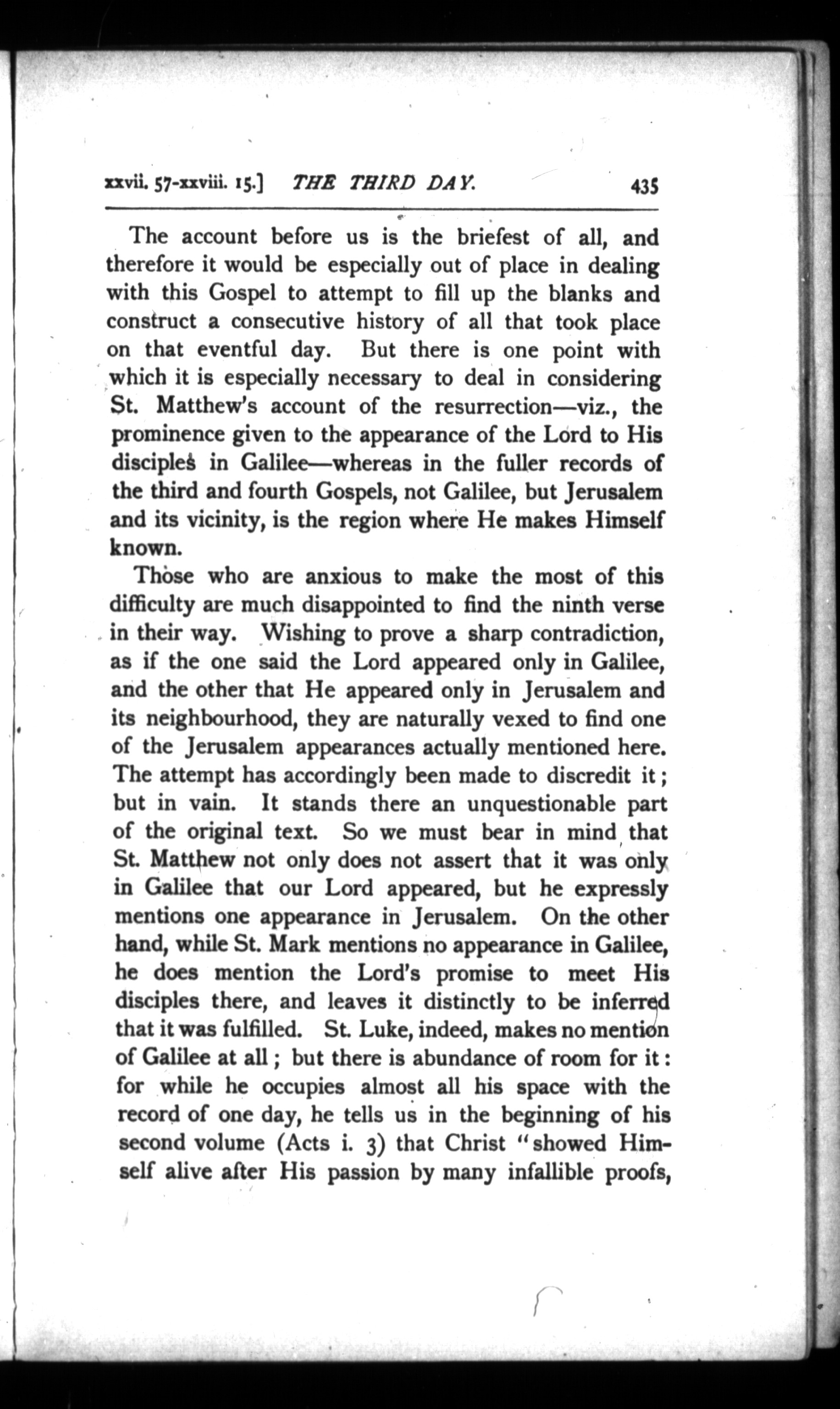 xxvii. 57-xxviii. 15.] THE THIRD DAY. 435

The account before us is the briefest of all, and therefore it would be especially out of place in dealing with this Gospel to attempt to fill up the blanks and construct a consecutive history of all that took place on that eventful day. But there is one point with which it is especially necessary to deal in considering St. Matthew's account of the resurrection—viz., the prominence given to the appearance of the Lord to His disciples in Galilee—whereas in the fuller records of the third and fourth Gospels, not Galilee, but Jerusalem and its vicinity, is the region where He makes Himself known.

Those who are anxious to make the most of this difficulty are much disappointed to find the ninth verse in their way. Wishing to prove a sharp contradiction, as if the one said the Lord appeared only in Galilee, and the other that He appeared only in Jerusalem and its neighbourhood, they are naturally vexed to find one of the Jerusalem appearances actually mentioned here. The attempt has accordingly been made to discredit it; but in vain. It stands there an unquestionable part of the original text. So we must bear in mind that St. Matthew not only does not assert that it was only in Galilee that our Lord appeared, but he expressly mentions one appearance in Jerusalem. On the other hand, while St. Mark mentions no appearance in Galilee, he does mention the Lord's promise to meet His disciples there, and leaves it distinctly to be inferred that it was fulfilled. St. Luke, indeed, makes no mention of Galilee at all; but there is abundance of room for it: for while he occupies almost all his space with the record of one day, he tells us in the beginning of his second volume (Acts i. 3) that Christ "showed Himself alive after His passion by many infallible proofs,